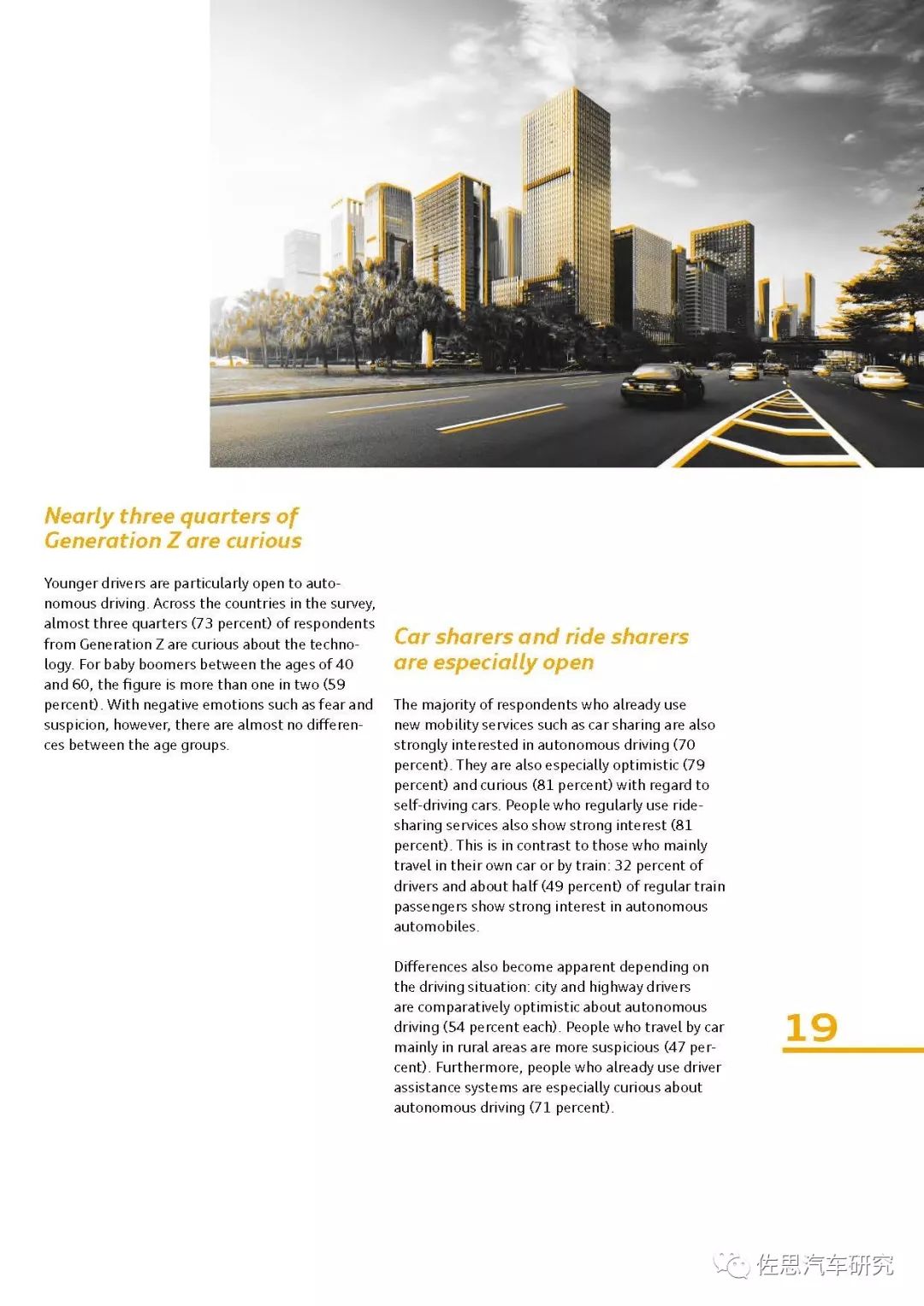 Nearly three quarters of Generation Z are curious

Younger drivers are particularly open to autonomous driving. Across the countries in the survey, almost three quarters (73 percent) of respondents from Generation Z are curious about the technology. For baby boomers between the ages of 40 and 60, the figure is more than one in two (59 percent). With negative emotions such as fear and suspicion, however, there are almost no differences between the age groups.

Car sharers and ride sharers are especially open

The majority of respondents who already use new mobility services such as car sharing are also strongly interested in autonomous driving (70 percent). They are also especially optimistic (79 percent) and curious (81 percent) with regard to self-driving cars. People who regularly use ride-sharing services also show strong interest (81 percent). This is in contrast to those who mainly travel in their own car or by train: 32 percent of drivers and about half (49 percent) of regular train passengers show strong interest in autonomous automobiles.

Differences also become apparent depending on the driving situation: city and highway drivers are comparatively optimistic about autonomous driving (54 percent each). People who travel by car mainly in rural areas are more suspicious (47 percent). Furthermore, people who already use driver assistance systems are especially curious about autonomous driving (71 percent).

19

佐思汽车研究